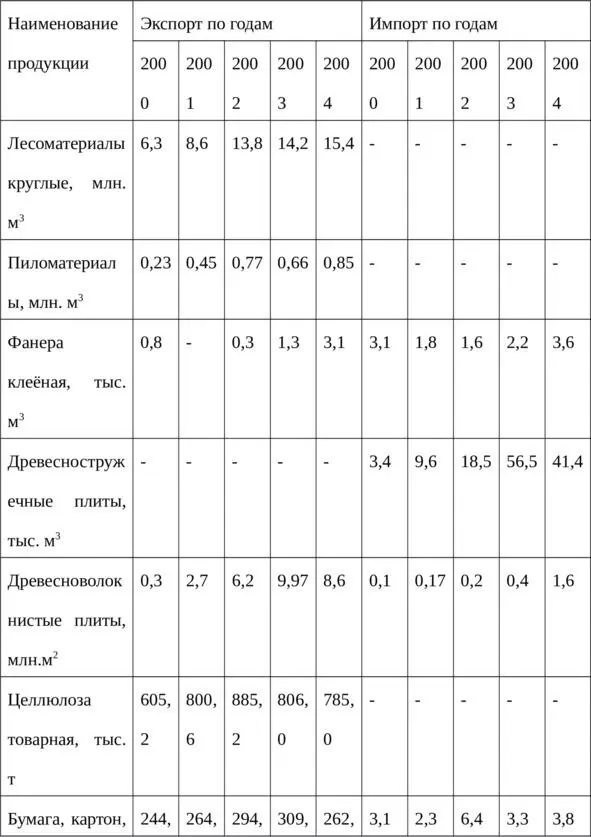 | Наименование продукции | Экспорт по годам | | | | | Импорт по годам | | | | |
|---|---|---|---|---|---|---|---|---|---|---|
| | 2000 | 2001 | 2002 | 2003 | 2004 | 2000 | 2001 | 2002 | 2003 | 2004 |
| Лесоматериалы круглые, млн. $м^3$ | 6,3 | 8,6 | 13,8 | 14,2 | 15,4 | - | - | - | - | - |
| Пиломатериалы, млн. $м^3$ | 0,23 | 0,45 | 0,77 | 0,66 | 0,85 | - | - | - | - | - |
| Фанера клеёная, тыс. $м^3$ | 0,8 | - | 0,3 | 1,3 | 3,1 | 3,1 | 1,8 | 1,6 | 2,2 | 3,6 |
| Древесностружечные плиты, тыс. $м^3$ | - | - | - | - | - | 3,4 | 9,6 | 18,5 | 56,5 | 41,4 |
| Древесноволокнистые плиты, млн.$м^2$ | 0,3 | 2,7 | 6,2 | 9,97 | 8,6 | 0,1 | 0,17 | 0,2 | 0,4 | 1,6 |
| Целлюлоза товарная, тыс. т | 605,2 | 800,6 | 885,2 | 806,0 | 785,0 | - | - | - | - | - |
| Бумага, картон, | 244, | 264, | 294, | 309, | 262, | 3,1 | 2,3 | 6,4 | 3,3 | 3,8 |